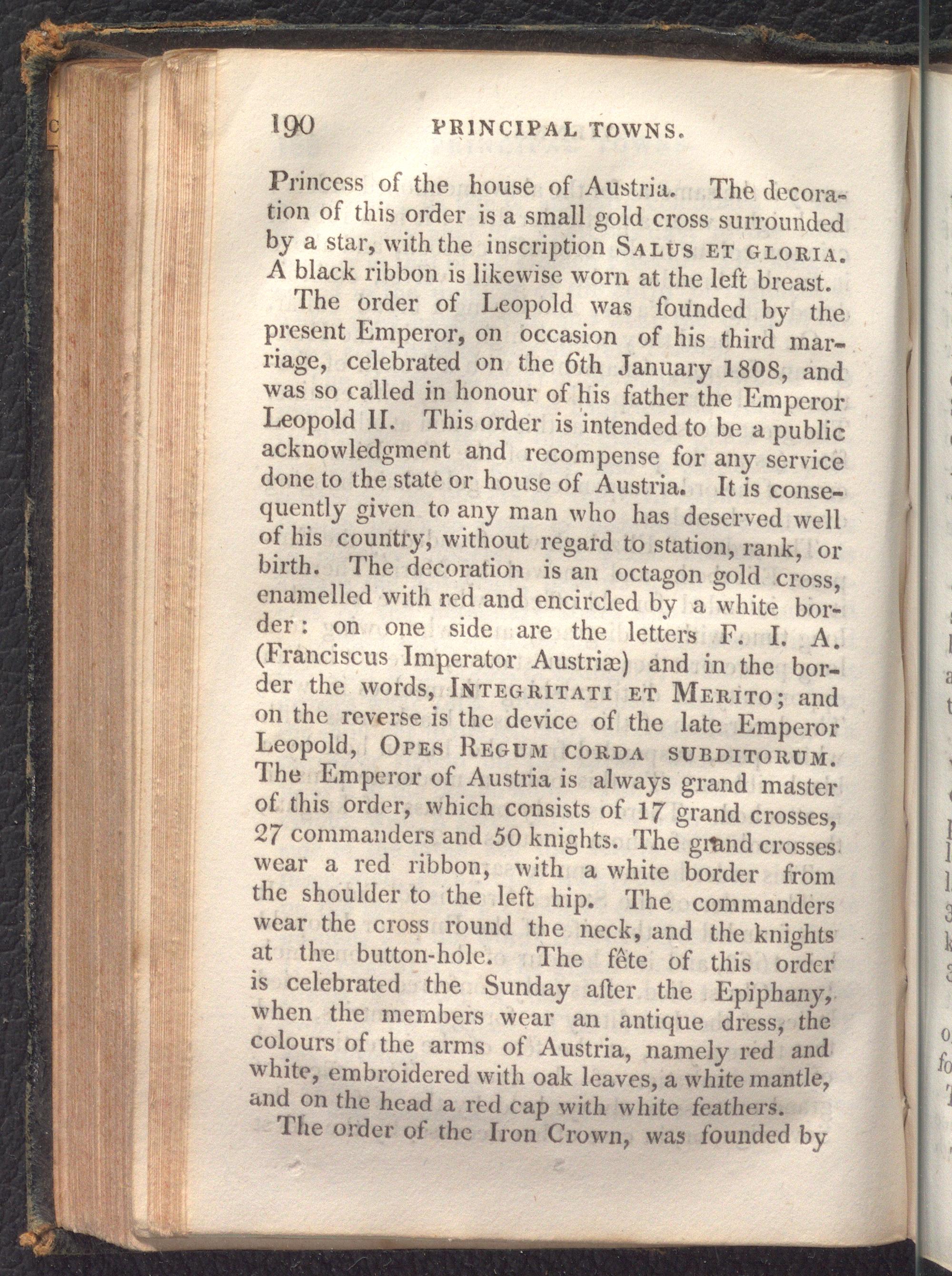 190 PRINCIPAL TOWNS.

Princess of the house of Austria. The decoration of this order is a small gold cross surrounded by a star, with the inscription SALUS ET GLORIA. A black ribbon is likewise worn at the left breast.

The order of Leopold was founded by the present Emperor, on occasion of his third marriage, celebrated on the 6th January 1808, and was so called in honour of his father the Emperor Leopold II. This order is intended to be a public acknowledgment and recompense for any service done to the state or house of Austria. It is consequently given to any man who has deserved well of his country, without regard to station, rank, or birth. The decoration is an octagon gold cross, enamelled with red and encircled by a white border: on one side are the letters F. I. A. (Franciscus Imperator Austriæ) and in the border the words, INTEGRITATI ET MERITO; and on the reverse is the device of the late Emperor Leopold, OPES REGUM CORDA SUBDITORUM. The Emperor of Austria is always grand master of this order, which consists of 17 grand crosses, 27 commanders and 50 knights. The grand crosses wear a red ribbon, with a white border from the shoulder to the left hip. The commanders wear the cross round the neck, and the knights at the button-hole. The fête of this order is celebrated the Sunday after the Epiphany, when the members wear an antique dress, the colours of the arms of Austria, namely red and white, embroidered with oak leaves, a white mantle, and on the head a red cap with white feathers.

The order of the Iron Crown, was founded by